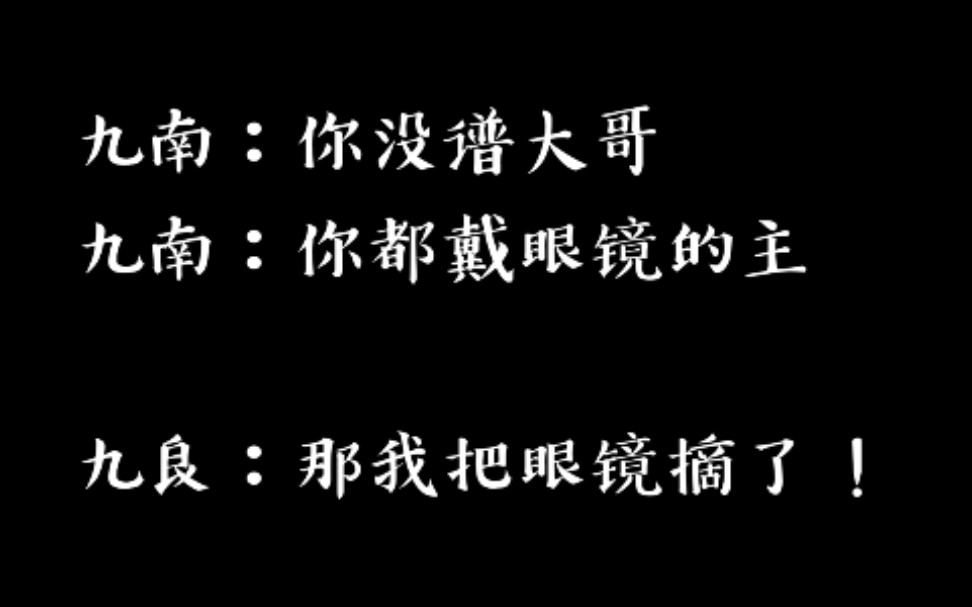 九南：你没谱大哥
九南：你都戴眼镜的主

九良：那我把眼镜摘了！